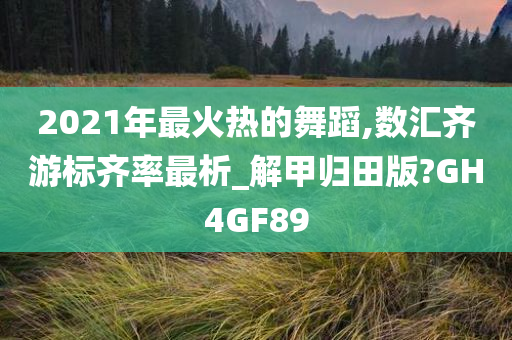 2021年最火热的舞蹈,数汇齐游标齐率最析_解甲归田版?GH4GF89